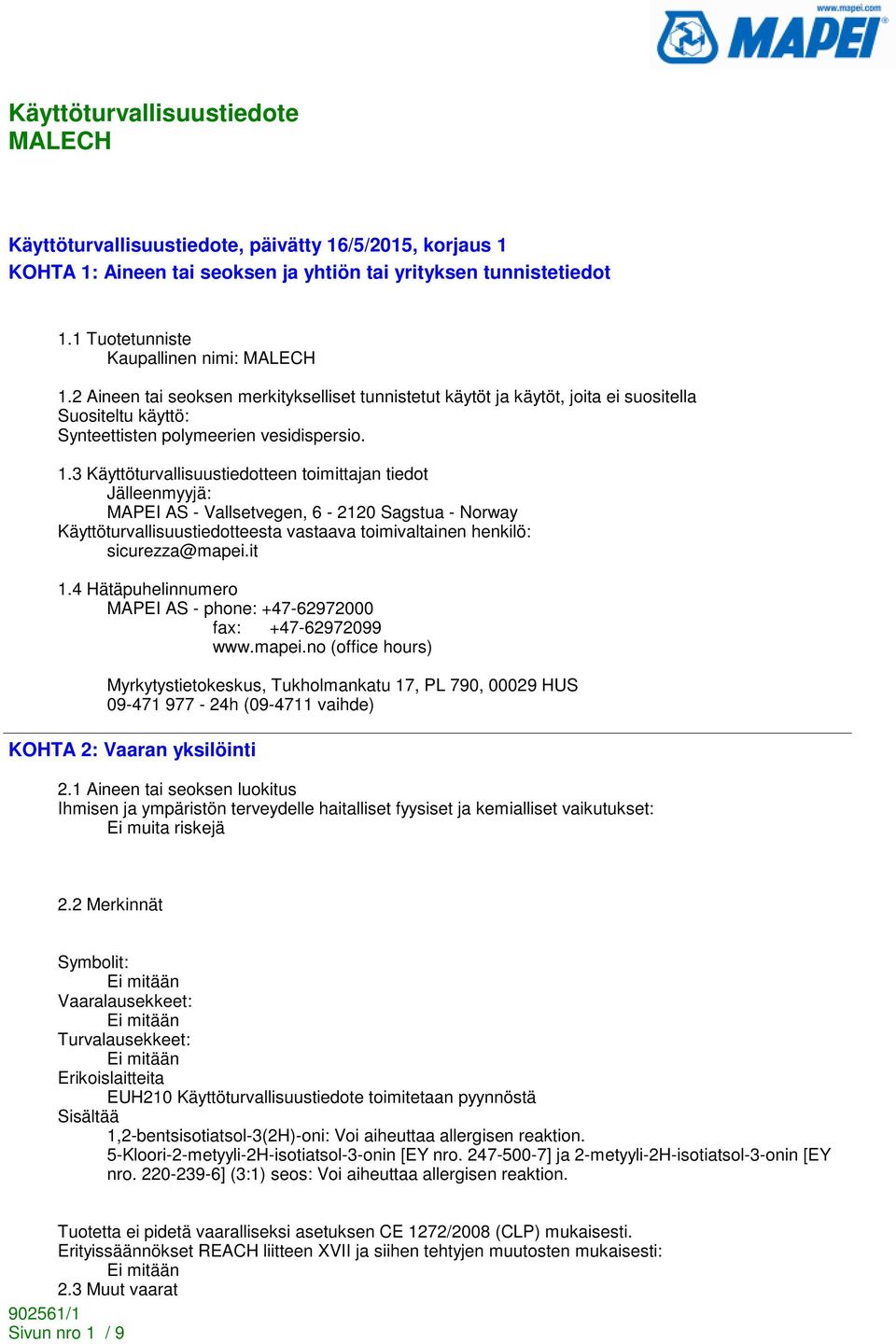 www.mapei.com
MAPEI

Käyttöturvallisuustiedote
MALECH

Käyttöturvallisuustiedote, päivätty 16/5/2015, korjaus 1
KOHTA 1: Aineen tai seoksen ja yhtiön tai yrityksen tunnistetiedot

1.1 Tuotetunniste
Kaupallinen nimi: MALECH

1.2 Aineen tai seoksen merkitykselliset tunnistetut käytöt ja käytöt, joita ei suositella
Suositeltu käyttö:
Synteettisten polymeerien vesidispersio.

1.3 Käyttöturvallisuustiedotteen toimittajan tiedot
Jälleenmyyjä:
MAPEI AS - Vallsetvegen, 6 - 2120 Sagstua - Norway
Käyttöturvallisuustiedotteesta vastaava toimivaltainen henkilö:
sicurezza@mapei.it

1.4 Hätäpuhelinnumero
MAPEI AS - phone: +47-62972000
fax: +47-62972099
www.mapei.no (office hours)

Myrkytystietokeskus, Tukholmankatu 17, PL 790, 00029 HUS
09-471 977 - 24h (09-4711 vaihde)

KOHTA 2: Vaaran yksilöinti

2.1 Aineen tai seoksen luokitus
Ihmisen ja ympäristön terveydelle haitalliset fyysiset ja kemialliset vaikutukset:
Ei muita riskejä

2.2 Merkinnät

Symbolit:
Ei mitään
Vaaralausekkeet:
Ei mitään
Turvalausekkeet:
Ei mitään
Erikoislaitteita
EUH210 Käyttöturvallisuustiedote toimitetaan pyynnöstä
Sisältää
1,2-bentsisotiatsol-3(2H)-oni: Voi aiheuttaa allergisen reaktion.
5-Kloori-2-metyyli-2H-isotiatsol-3-onin [EY nro. 247-500-7] ja 2-metyyli-2H-isotiatsol-3-onin [EY nro. 220-239-6] (3:1) seos: Voi aiheuttaa allergisen reaktion.

Tuotetta ei pidetä vaaralliseksi asetuksen CE 1272/2008 (CLP) mukaisesti.
Erityissäännökset REACH liitteen XVII ja siihen tehtyjen muutosten mukaisesti:
Ei mitään
2.3 Muut vaarat
902561/1
Sivun nro 1 / 9